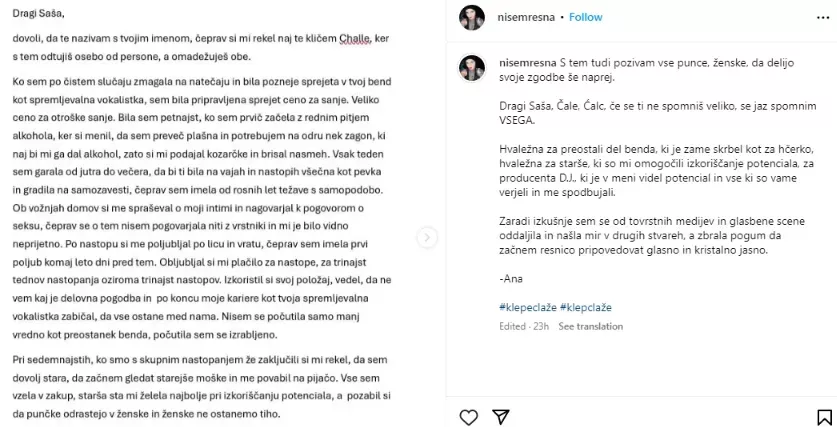 Dragi Saša,

dovoli, da te nazivam s tvojim imenom, čeprav si mi rekel naj te kličem Challe, ker s tem odtujiš osebo od persone, a omadežuješ obe.

Ko sem po čistem slučaju zmagala na natečaju in bila pozneje sprejeta v tvoj bend kot spremljevalna vokalistka, sem bila pripravljena sprejet ceno za sanje. Veliko ceno za otroške sanje. Bila sem petnajst, ko sem prvič začela z rednim pitjem alkohola, ker si menil, da sem preveč plašna in potrebujem na odru nek zagon, ki naj bi mi ga dal alkohol, zato si mi podajal kozarčke in brisal nasmeh. Vsak teden sem garala od jutra do večera, da bi ti bila na vajah in nastopih všečna kot pevka in gradila na samozavesti, čeprav sem imela od rosnih let težave s samopodobo. Ob vožnjah domov si me spraševal o moji intimi in nagovarjal k pogovorom o seksu, čeprav se o tem nisem pogovarjala niti z vrstniki in mi je bilo vidno neprijetno. Po nastopu si me poljubljal po licu in vratu, čeprav sem imela prvi poljub komaj leto dni pred tem. Obljubljal si mi plačilo za nastope, za trinajst tednov nastopanja oziroma trinajst nastopov. Izkoristil si svoj položaj, vedel, da ne vem kaj je delovna pogodba in po koncu moje kariere kot tvoja spremljevalna vokalistka zabičal, da vse ostane med nama. Nisem se počutila samo manj vredno kot preostanek benda, počutila sem se izrabljeno.

Pri sedemnajstih, ko smo s skupnim nastopanjem že zaključili si mi rekel, da sem dovolj stara, da začnem gledat starejše moške in me povabil na pijačo. Vse sem vzela v zakup, starša sta mi želela najbolje pri izkoriščanju potenciala, a pozabil si da punčke odrastejo v ženske in ženske ne ostanemo tiho.

nisemresna • Follow

nisemresna S tem tudi pozivam vse punce, ženske, da delijo svoje zgodbe še naprej.

Dragi Saša, Čale, Ćalc, če se ti ne spomniš veliko, se jaz spomnim VSEGA.

Hvaležna za preostali del benda, ki je zame skrbel kot za hčerko, hvaležna za starše, ki so mi omogočili izkoriščanje potenciala, za producenta D.J., ki je v meni videl potencial in vse ki so vame verjeli in me spodbujali.

Zaradi izkušnje sem se od tovrstnih medijev in glasbene scene oddaljila in našla mir v drugih stvareh, a zbrala pogum da začnem resnico pripovedovat glasno in kristalno jasno.

-Ana

#klepeclaže #klepclaže

Edited · 23h See translation